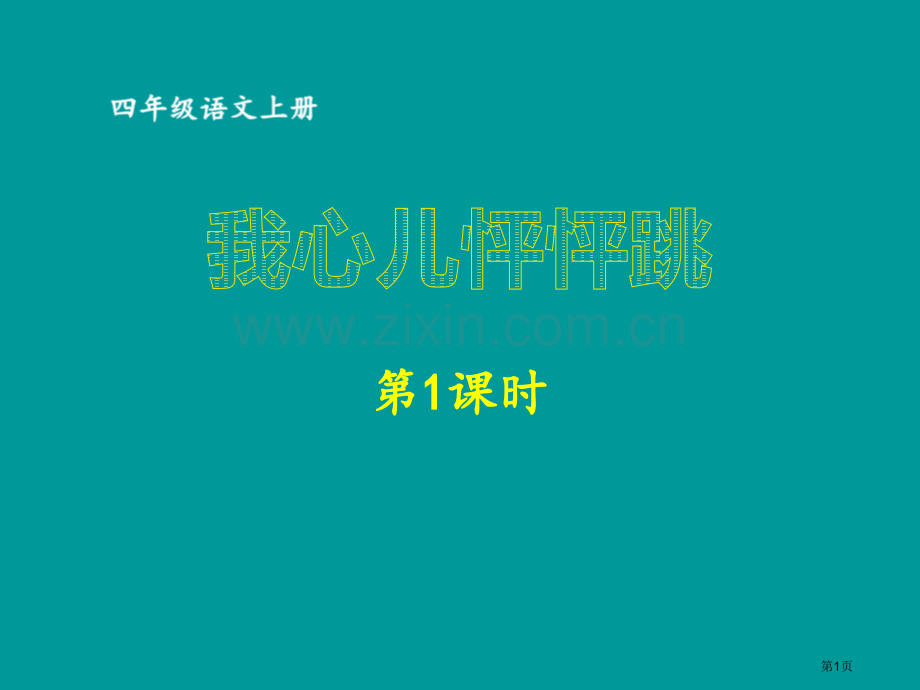 四年级语文上册

我心儿怦怦跳

www.zixin.com.cn

第1课时

第1页